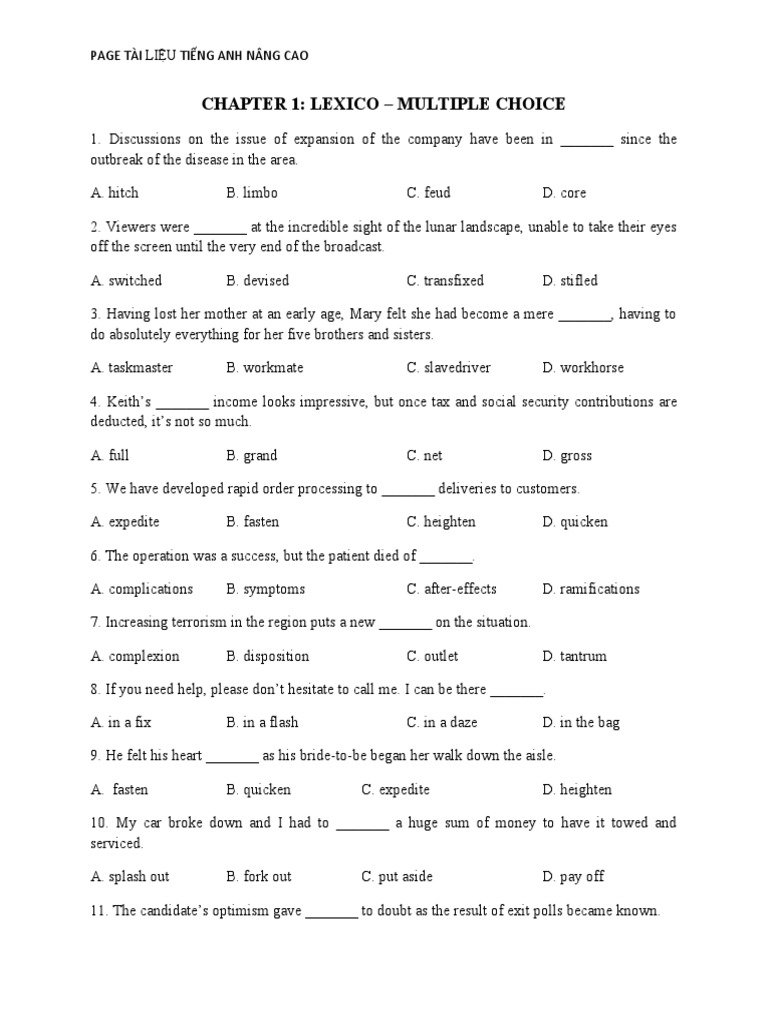 PAGE TÀI LIỆU TIẾNG ANH NÂNG CAO

CHAPTER 1: LEXICO – MULTIPLE CHOICE

1. Discussions on the issue of expansion of the company have been in _______ since the outbreak of the disease in the area.

A. hitch B. limbo C. feud D. core

2. Viewers were _______ at the incredible sight of the lunar landscape, unable to take their eyes off the screen until the very end of the broadcast.

A. switched B. devised C. transfixed D. stifled

3. Having lost her mother at an early age, Mary felt she had become a mere _______, having to do absolutely everything for her five brothers and sisters.

A. taskmaster B. workmate C. slavedriver D. workhorse

4. Keith's _______ income looks impressive, but once tax and social security contributions are deducted, it's not so much.

A. full B. grand C. net D. gross

5. We have developed rapid order processing to _______ deliveries to customers.

A. expedite B. fasten C. heighten D. quicken

6. The operation was a success, but the patient died of _______.

A. complications B. symptoms C. after-effects D. ramifications

7. Increasing terrorism in the region puts a new _______ on the situation.

A. complexion B. disposition C. outlet D. tantrum

8. If you need help, please don't hesitate to call me. I can be there _______.

A. in a fix B. in a flash C. in a daze D. in the bag

9. He felt his heart _______ as his bride-to-be began her walk down the aisle.

A. fasten B. quicken C. expedite D. heighten

10. My car broke down and I had to _______ a huge sum of money to have it towed and serviced.

A. splash out B. fork out C. put aside D. pay off

11. The candidate's optimism gave _______ to doubt as the result of exit polls became known.